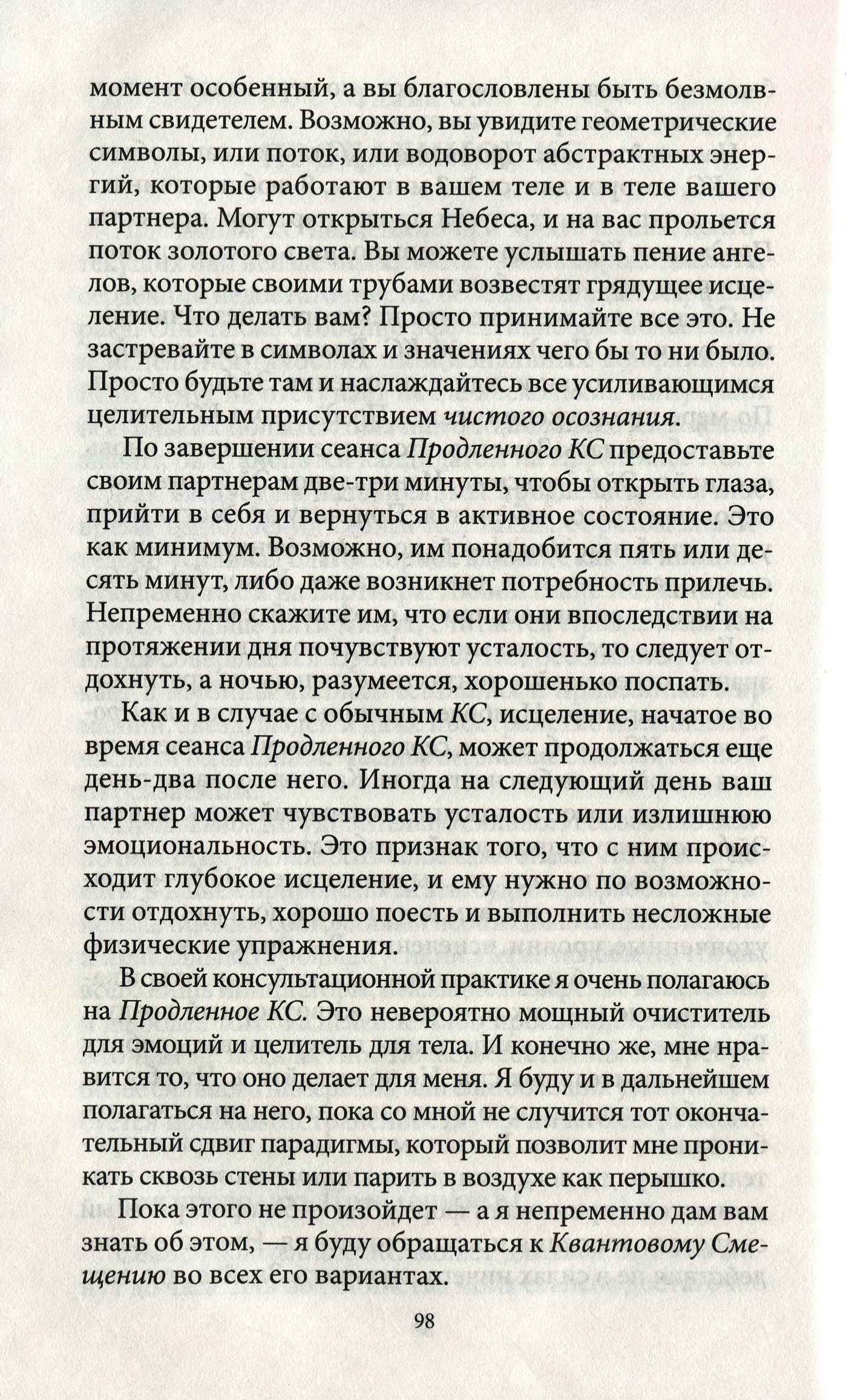 момент особенный, а вы благословлены быть безмолвным свидетелем. Возможно, вы увидите геометрические символы, или поток, или водоворот абстрактных энергий, которые работают в вашем теле и в теле вашего партнера. Могут открыться Небеса, и на вас прольется поток золотого света. Вы можете услышать пение ангелов, которые своими трубами возвестят грядущее исцеление. Что делать вам? Просто принимайте все это. Не застревайте в символах и значениях чего бы то ни было. Просто будьте там и наслаждайтесь все усиливающимся целительным присутствием чистого осознания.

По завершении сеанса Продленного КС предоставьте своим партнерам две-три минуты, чтобы открыть глаза, прийти в себя и вернуться в активное состояние. Это как минимум. Возможно, им понадобится пять или десять минут, либо даже возникнет потребность прилечь. Непременно скажите им, что если они впоследствии на протяжении дня почувствуют усталость, то следует отдохнуть, а ночью, разумеется, хорошенько поспать.

Как и в случае с обычным КС, исцеление, начатое во время сеанса Продленного КС, может продолжаться еще день-два после него. Иногда на следующий день ваш партнер может чувствовать усталость или излишнюю эмоциональность. Это признак того, что с ним происходит глубокое исцеление, и ему нужно по возможности отдохнуть, хорошо поесть и выполнить несложные физические упражнения.

В своей консультационной практике я очень полагаюсь на Продленное КС. Это невероятно мощный очиститель для эмоций и целитель для тела. И конечно же, мне нравится то, что оно делает для меня. Я буду и в дальнейшем полагаться на него, пока со мной не случится тот окончательный сдвиг парадигмы, который позволит мне проникать сквозь стены или парить в воздухе как перышко.

Пока этого не произойдет — а я непременно дам вам знать об этом, — я буду обращаться к Квантовому Смещению во всех его вариантах.

98